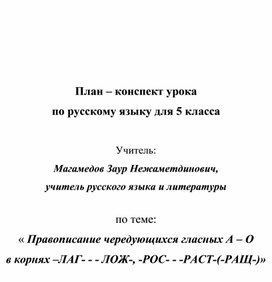 План – конспект урока
по русскому языку для 5 класса

Учитель:
Магамедов Заур Нежаметдинович,
учитель русского языка и литературы

по теме:
« Правописание чередующихся гласных А – О
в корнях –ЛАГ- - - ЛОЖ-, -РОС- - -РАСТ-(-РАЩ-)»